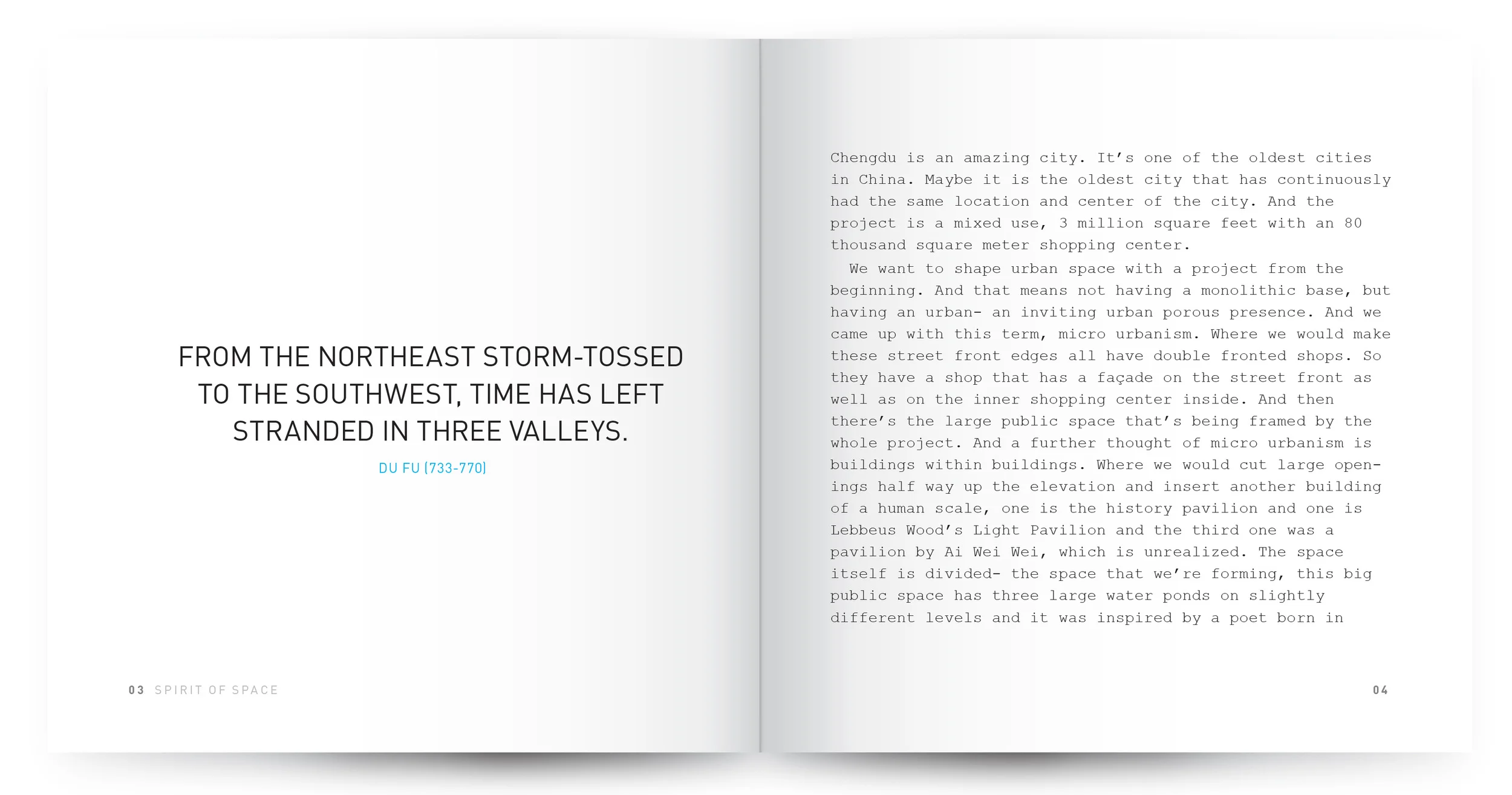 FROM THE NORTHEAST STORM-TOSSED TO THE SOUTHWEST, TIME HAS LEFT STRANDED IN THREE VALLEYS.

DU FU (733-770)

03 SPIRIT OF SPACE

Chengdu is an amazing city. It's one of the oldest cities in China. Maybe it is the oldest city that has continuously had the same location and center of the city. And the project is a mixed use, 3 million square feet with an 80 thousand square meter shopping center.

We want to shape urban space with a project from the beginning. And that means not having a monolithic base, but having an urban- an inviting urban porous presence. And we came up with this term, micro urbanism. Where we would make these street front edges all have double fronted shops. So they have a shop that has a façade on the street front as well as on the inner shopping center inside. And then there's the large public space that's being framed by the whole project. And a further thought of micro urbanism is buildings within buildings. Where we would cut large openings half way up the elevation and insert another building of a human scale, one is the history pavilion and one is Lebbeus Wood's Light Pavilion and the third one was a pavilion by Ai Wei Wei, which is unrealized. The space itself is divided- the space that we're forming, this big public space has three large water ponds on slightly different levels and it was inspired by a poet born in

04